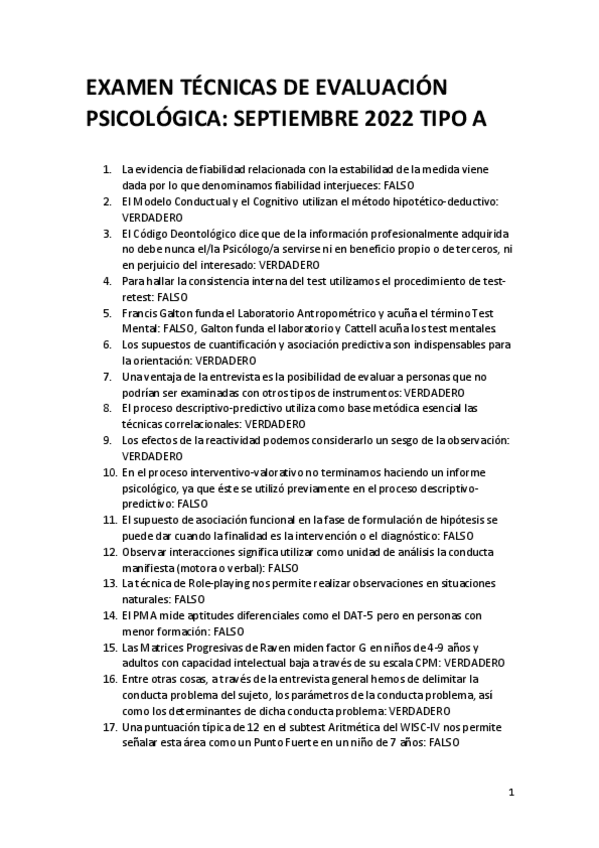 EXAMEN TÉCNICAS DE EVALUACIÓN PSICOLÓGICA: SEPTIEMBRE 2022 TIPO A

1. La evidencia de fiabilidad relacionada con la estabilidad de la medida viene dada por lo que denominamos fiabilidad interjueces: FALSO
2. El Modelo Conductual y el Cognitivo utilizan el método hipotético-deductivo: VERDADERO
3. El Código Deontológico dice que de la información profesionalmente adquirida no debe nunca el/la Psicólogo/a servirse ni en beneficio propio o de terceros, ni en perjuicio del interesado: VERDADERO
4. Para hallar la consistencia interna del test utilizamos el procedimiento de test-retest: FALSO
5. Francis Galton funda el Laboratorio Antropométrico y acuña el término Test Mental: FALSO, Galton funda el laboratorio y Cattell acuña los test mentales.
6. Los supuestos de cuantificación y asociación predictiva son indispensables para la orientación: VERDADERO
7. Una ventaja de la entrevista es la posibilidad de evaluar a personas que no podrían ser examinadas con otros tipos de instrumentos: VERDADERO
8. El proceso descriptivo-predictivo utiliza como base metódica esencial las técnicas correlacionales: VERDADERO
9. Los efectos de la reactividad podemos considerarlo un sesgo de la observación: VERDADERO
10. En el proceso interventivo-valorativo no terminamos haciendo un informe psicológico, ya que éste se utilizó previamente en el proceso descriptivo-predictivo: FALSO
11. El supuesto de asociación funcional en la fase de formulación de hipótesis se puede dar cuando la finalidad es la intervención o el diagnóstico: FALSO
12. Observar interacciones significa utilizar como unidad de análisis la conducta manifiesta (motora o verbal): FALSO
13. La técnica de Role-playing nos permite realizar observaciones en situaciones naturales: FALSO
14. El PMA mide aptitudes diferenciales como el DAT-5 pero en personas con menor formación: FALSO
15. Las Matrices Progresivas de Raven miden factor G en niños de 4-9 años y adultos con capacidad intelectual baja a través de su escala CPM: VERDADERO
16. Entre otras cosas, a través de la entrevista general hemos de delimitar la conducta problema del sujeto, los parámetros de la conducta problema, así como los determinantes de dicha conducta problema: VERDADERO
17. Una puntuación típica de 12 en el subtest Aritmética del WISC-IV nos permite señalar esta área como un Punto Fuerte en un niño de 7 años: FALSO

1